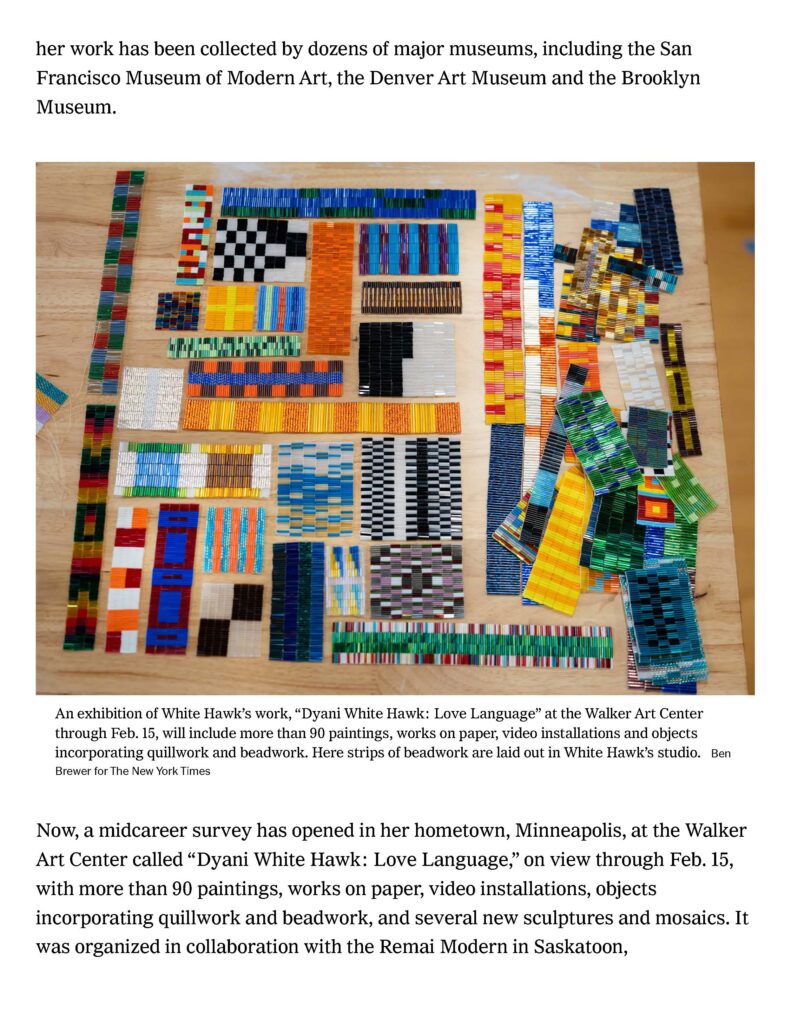 her work has been collected by dozens of major museums, including the San Francisco Museum of Modern Art, the Denver Art Museum and the Brooklyn Museum.

An exhibition of White Hawk's work, "Dyani White Hawk: Love Language" at the Walker Art Center through Feb. 15, will include more than 90 paintings, works on paper, video installations and objects incorporating quillwork and beadwork. Here strips of beadwork are laid out in White Hawk's studio. Ben Brewer for The New York Times

Now, a midcareer survey has opened in her hometown, Minneapolis, at the Walker Art Center called "Dyani White Hawk: Love Language," on view through Feb. 15, with more than 90 paintings, works on paper, video installations, objects incorporating quillwork and beadwork, and several new sculptures and mosaics. It was organized in collaboration with the Remai Modern in Saskatoon,